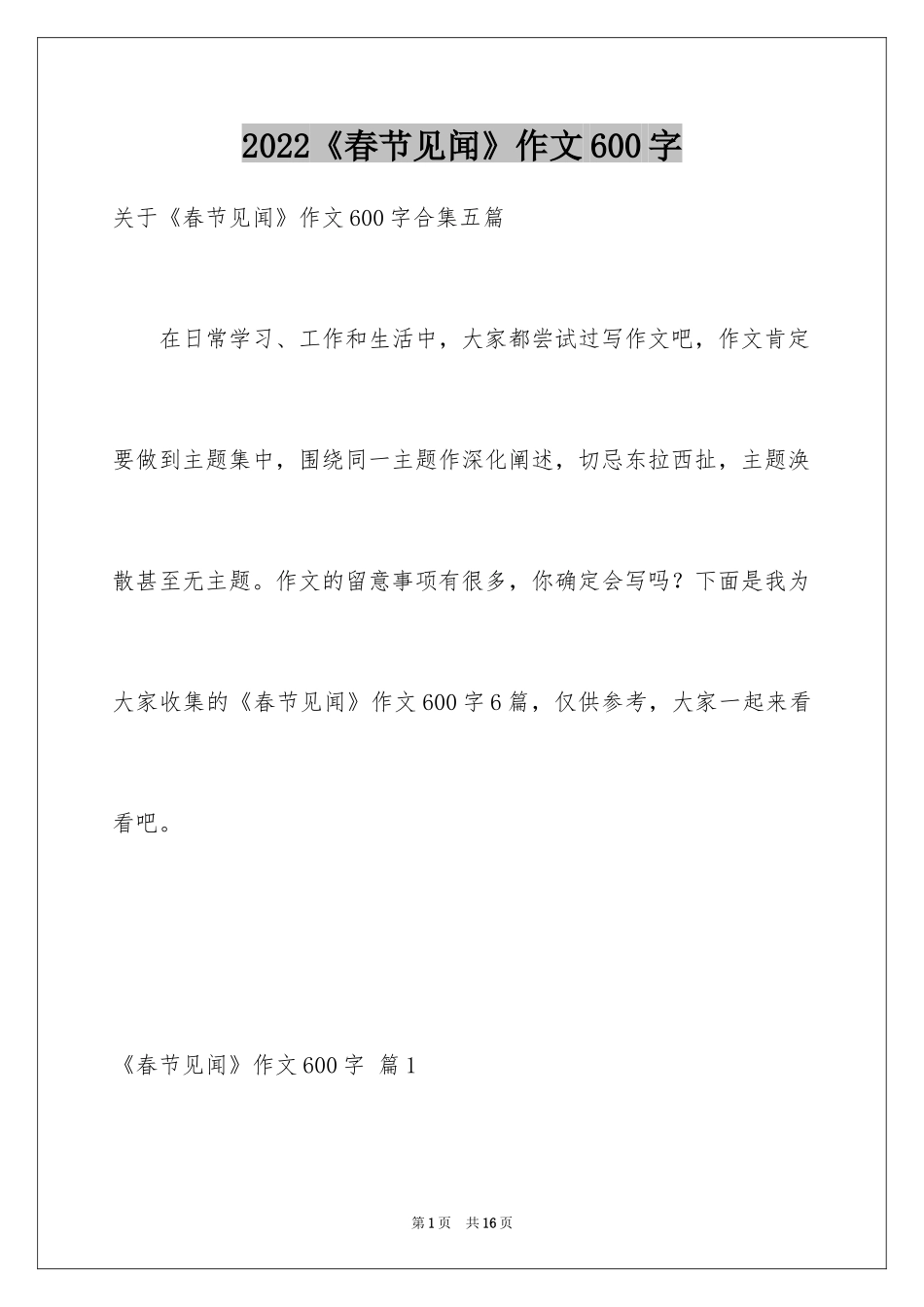 2022《春节见闻》作文600字

关于《春节见闻》作文600字合集五篇

在日常学习、工作和生活中，大家都尝试过写作文吧，作文肯定要做到主题集中，围绕同一主题作深化阐述，切忌东拉西扯，主题涣散甚至无主题。作文的留意事项有很多，你确定会写吗？下面是我为大家收集的《春节见闻》作文600字6篇，仅供参考，大家一起来看看吧。

《春节见闻》作文600字 篇1

第1页 共16页